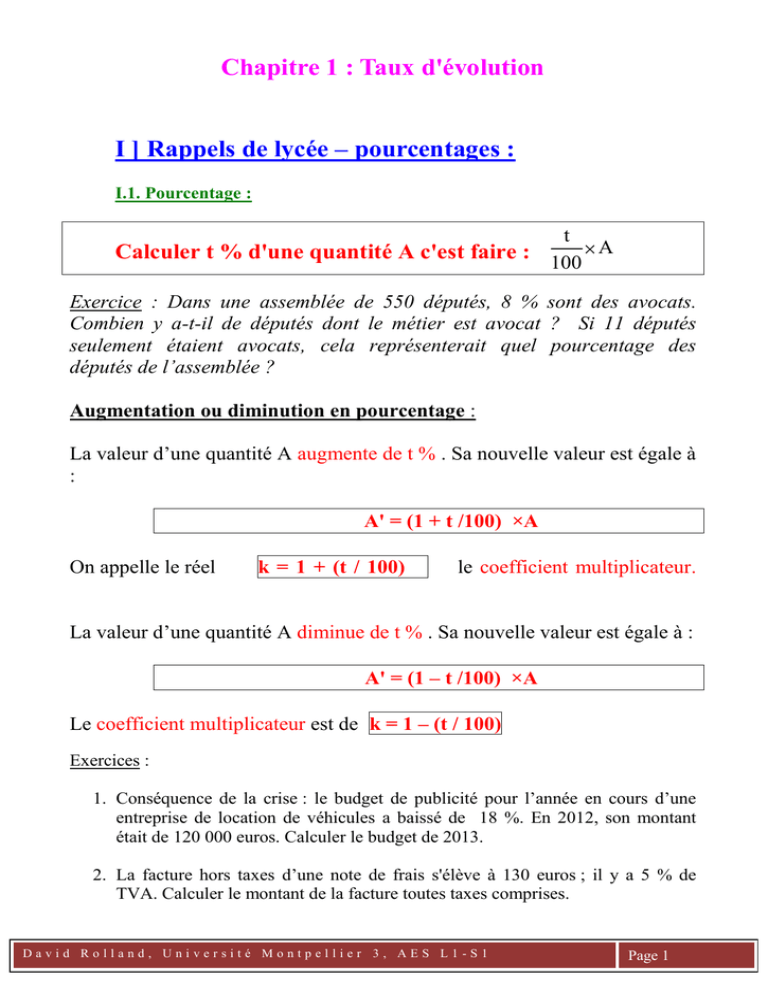 Chapitre 1 : Taux d'évolution

I ] Rappels de lycée – pourcentages :

I.1. Pourcentage :

Calculer t % d'une quantité A c'est faire : $\frac{t}{100} \times A$

Exercice : Dans une assemblée de 550 députés, 8 % sont des avocats. Combien y a-t-il de députés dont le métier est avocat ? Si 11 députés seulement étaient avocats, cela représenterait quel pourcentage des députés de l'assemblée ?

Augmentation ou diminution en pourcentage :

La valeur d'une quantité A augmente de t % . Sa nouvelle valeur est égale à :

A' = (1 + t /100) ×A

On appelle le réel k = 1 + (t / 100) le coefficient multiplicateur.

La valeur d'une quantité A diminue de t % . Sa nouvelle valeur est égale à :

A' = (1 – t /100) ×A

Le coefficient multiplicateur est de k = 1 – (t / 100)

Exercices :

1. Conséquence de la crise : le budget de publicité pour l'année en cours d'une entreprise de location de véhicules a baissé de 18 %. En 2012, son montant était de 120 000 euros. Calculer le budget de 2013.

2. La facture hors taxes d'une note de frais s'élève à 130 euros ; il y a 5 % de TVA. Calculer le montant de la facture toutes taxes comprises.

David Rolland, Université Montpellier 3, AES L1-S1

Page 1